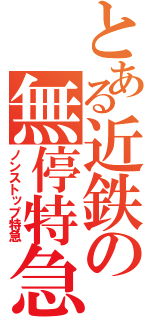 とある近鉄の無停特急
ノンストップ特急